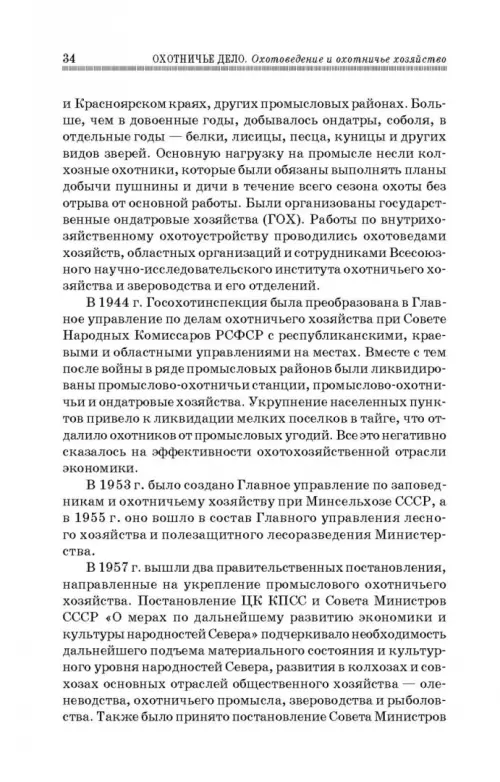 34 ОХОТНИЧЬЕ ДЕЛО. Охотоведение и охотничье хозяйство

и Красноярском краях, других промысловых районах. Больше, чем в довоенные годы, добывалось ондатры, соболя, в отдельные годы — белки, лисицы, песца, куницы и других видов зверей. Основную нагрузку на промысле несли колхозные охотники, которые были обязаны выполнять планы добычи пушнины и дичи в течение всего сезона охоты без отрыва от основной работы. Были организованы государственные ондатровые хозяйства (ГОХ). Работы по внутрихозяйственному охотоустройству проводились охотоведами хозяйств, областных организаций и сотрудниками Всесоюзного научно-исследовательского института охотничьего хозяйства и звероводства и его отделений.

В 1944 г. Госохотинспекция была преобразована в Главное управление по делам охотничьего хозяйства при Совете Народных Комиссаров РСФСР с республиканскими, краевыми и областными управлениями на местах. Вместе с тем после войны в ряде промысловых районов были ликвидированы промыслово-охотничьи станции, промыслово-охотничьи и ондатровые хозяйства. Укрупнение населенных пунктов привело к ликвидации мелких поселков в тайге, что отдалило охотников от промысловых угодий. Все это негативно сказалось на эффективности охотохозяйственной отрасли экономики.

В 1953 г. было создано Главное управление по заповедникам и охотничьему хозяйству при Минсельхозе СССР, а в 1955 г. оно вошло в состав Главного управления лесного хозяйства и полезащитного лесоразведения Министерства.

В 1957 г. вышли два правительственных постановления, направленные на укрепление промыслового охотничьего хозяйства. Постановление ЦК КПСС и Совета Министров СССР «О мерах по дальнейшему развитию экономики и культуры народностей Севера» подчеркивало необходимость дальнейшего подъема материального состояния и культурного уровня народностей Севера, развития в колхозах и совхозах основных отраслей общественного хозяйства — оленеводства, охотничьего промысла, звероводства и рыболовства. Также было принято постановление Совета Министров